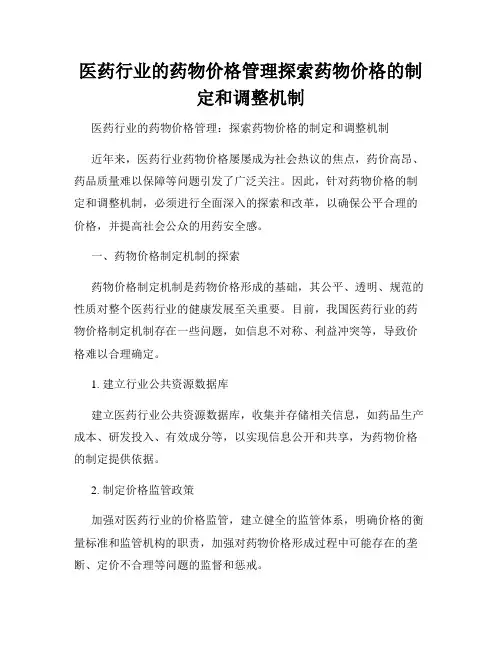 医药行业的药物价格管理探索药物价格的制定和调整机制

医药行业的药物价格管理：探索药物价格的制定和调整机制

近年来，医药行业药物价格屡屡成为社会热议的焦点，药价高昂、药品质量难以保障等问题引发了广泛关注。因此，针对药物价格的制定和调整机制，必须进行全面深入的探索和改革，以确保公平合理的价格，并提高社会公众的用药安全感。

一、药物价格制定机制的探索

药物价格制定机制是药物价格形成的基础，其公平、透明、规范的性质对整个医药行业的健康发展至关重要。目前，我国医药行业的药物价格制定机制存在一些问题，如信息不对称、利益冲突等，导致价格难以合理确定。

1. 建立行业公共资源数据库

建立医药行业公共资源数据库，收集并存储相关信息，如药品生产成本、研发投入、有效成分等，以实现信息公开和共享，为药物价格的制定提供依据。

2. 制定价格监管政策

加强对医药行业的价格监管，建立健全的监管体系，明确价格的衡量标准和监管机构的职责，加强对药物价格形成过程中可能存在的垄断、定价不合理等问题的监督和惩戒。